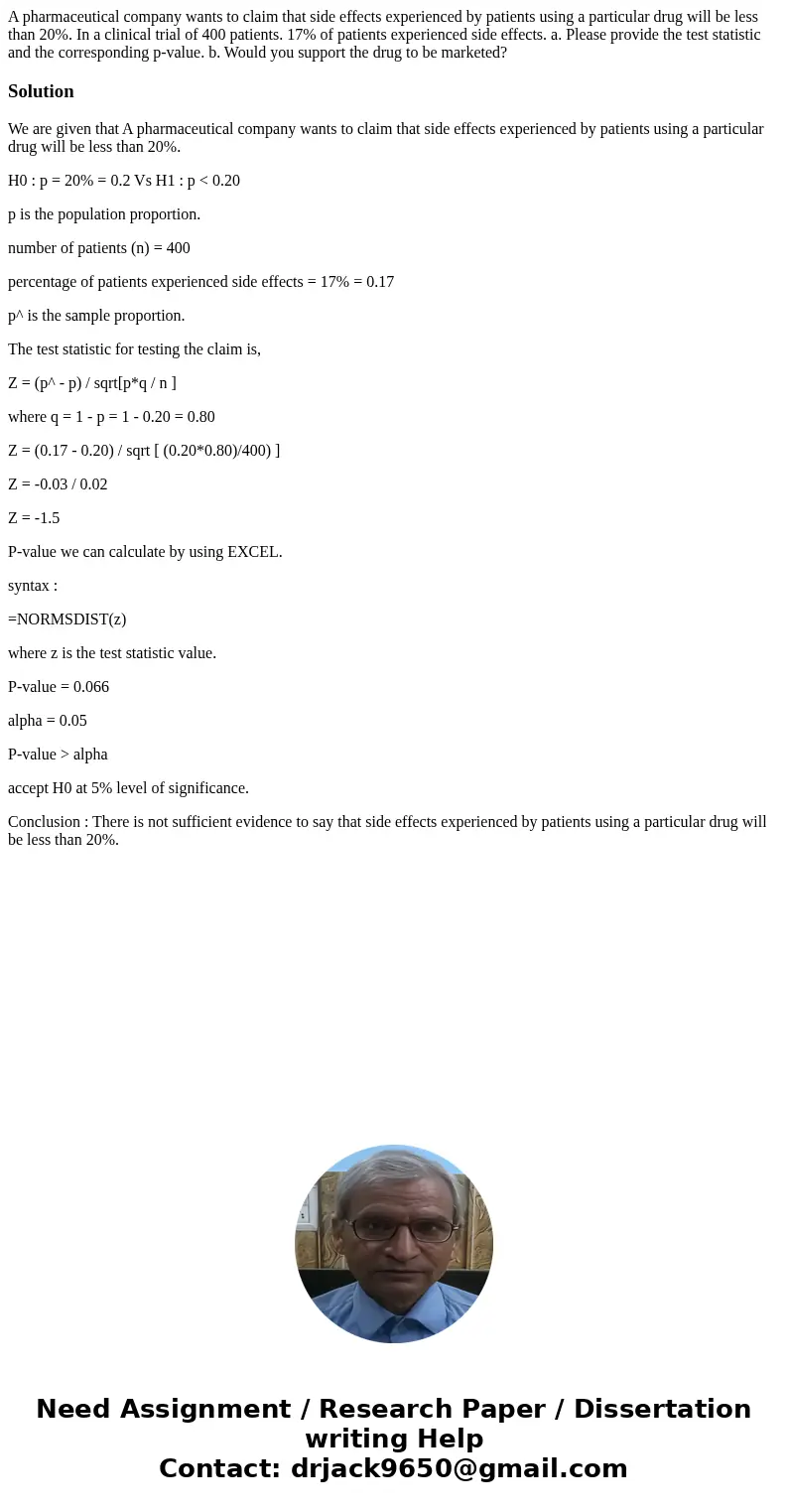 A pharmaceutical company wants to claim that side effects experienced by patients using a particular drug will be less than 20%. In a clinical trial of 400 patients. 17% of patients experienced side effects. a. Please provide the test statistic and the corresponding p-value. b. Would you support the drug to be marketed?

Solution

We are given that A pharmaceutical company wants to claim that side effects experienced by patients using a particular drug will be less than 20%.

H0 : p = 20% = 0.2 Vs H1 : p < 0.20

p is the population proportion.

number of patients (n) = 400

percentage of patients experienced side effects = 17% = 0.17

p^ is the sample proportion.

The test statistic for testing the claim is,

Z = (p^ - p) / sqrt[p*q / n ]

where q = 1 - p = 1 - 0.20 = 0.80

Z = (0.17 - 0.20) / sqrt [ (0.20*0.80)/400) ]

Z = -0.03 / 0.02

Z = -1.5

P-value we can calculate by using EXCEL.

syntax :

=NORMSDIST(z)

where z is the test statistic value.

P-value = 0.066

alpha = 0.05

P-value > alpha

accept H0 at 5% level of significance.

Conclusion : There is not sufficient evidence to say that side effects experienced by patients using a particular drug will be less than 20%.

Need Assignment / Research Paper / Dissertation writing Help
Contact: drjack9650@gmail.com